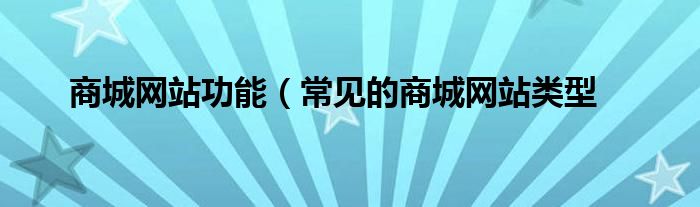 商城网站功能（常见的商城网站类型